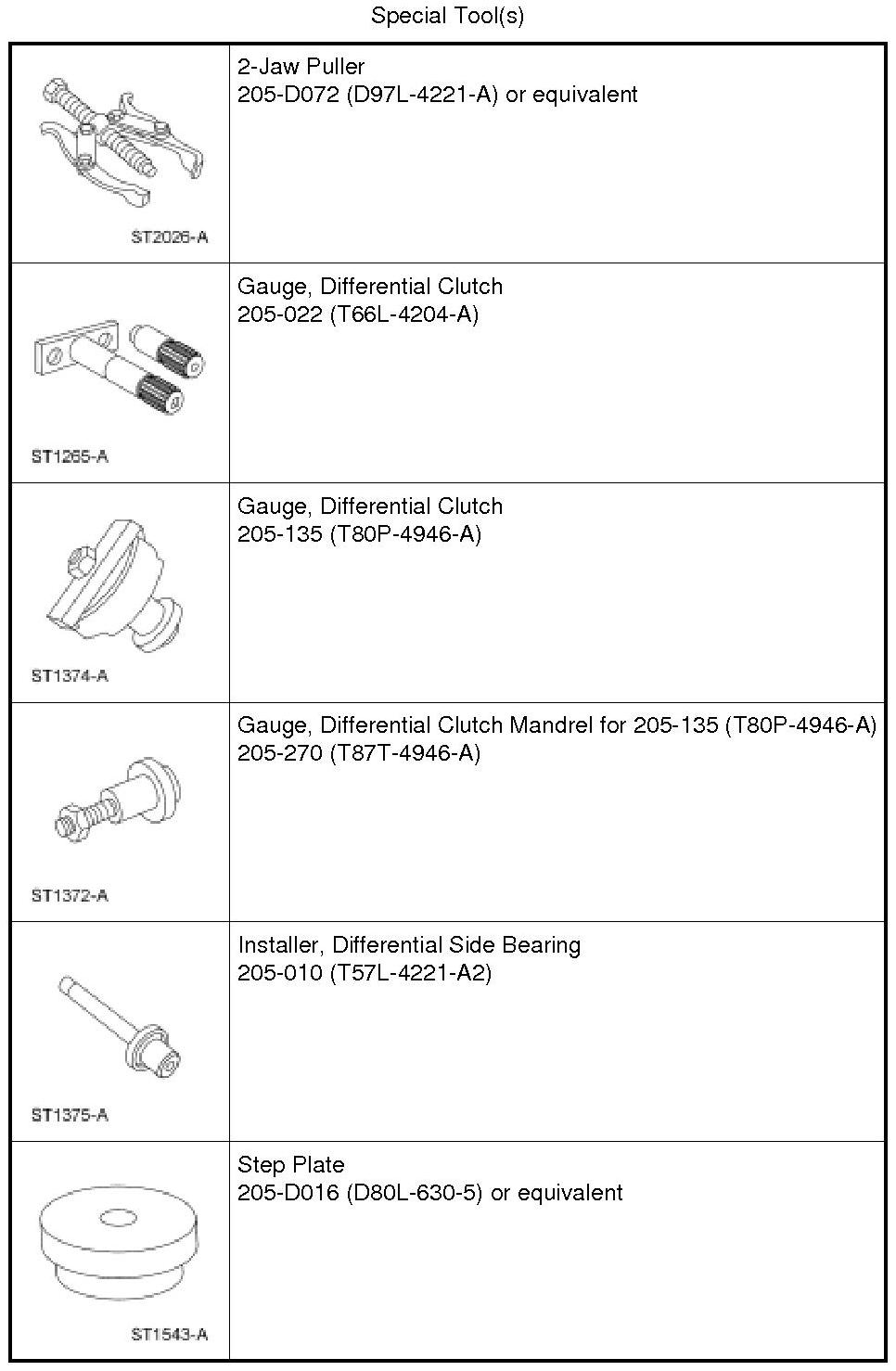 Special Tool(s)

| ST2026-A | 2-Jaw Puller 205-D072 (D97L-4221-A) or equivalent |
|---|---|
| ST1265-A | Gauge, Differential Clutch 205-022 (T66L-4204-A) |
| ST1374-A | Gauge, Differential Clutch 205-135 (T80P-4946-A) |
| ST1372-A | Gauge, Differential Clutch Mandrel for 205-135 (T80P-4946-A) 205-270 (T87T-4946-A) |
| ST1375-A | Installer, Differential Side Bearing 205-010 (T57L-4221-A2) |
| ST1543-A | Step Plate 205-D016 (D80L-630-5) or equivalent |